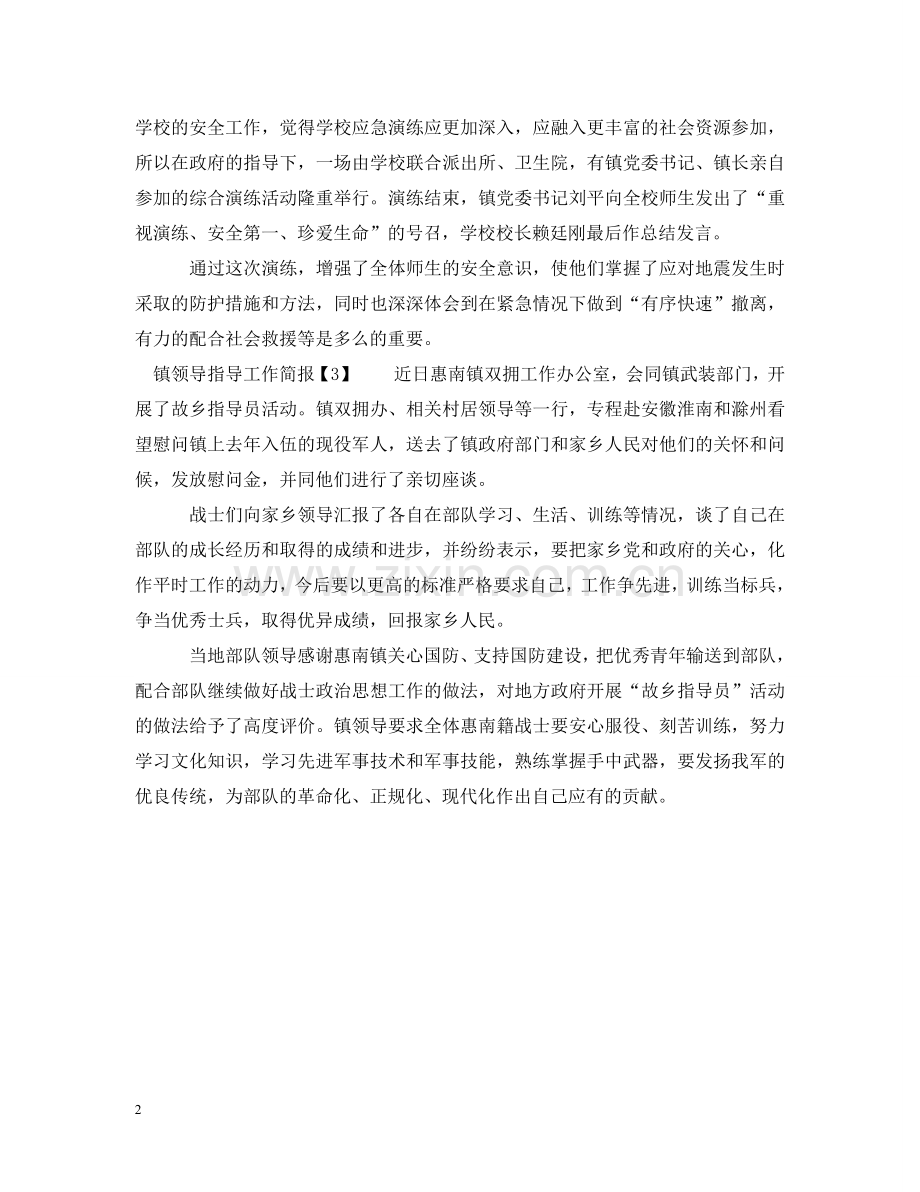 学校的安全工作，觉得学校应急演练应更加深入，应融入更丰富的社会资源参加，所以在政府的指导下，一场由学校联合派出所、卫生院，有镇党委书记、镇长亲自参加的综合演练活动隆重举行。演练结束，镇党委书记刘平向全校师生发出了“重视演练、安全第一、珍爱生命”的号召，学校校长赖廷刚最后作总结发言。

通过这次演练，增强了全体师生的安全意识，使他们掌握了应对地震发生时采取的防护措施和方法，同时也深深体会到在紧急情况下做到“有序快速”撤离，有力的配合社会救援等是多么的重要。

镇领导指导工作简报【3】　　近日惠南镇双拥工作办公室，会同镇武装部门，开展了故乡指导员活动。镇双拥办、相关村居领导等一行，专程赴安徽淮南和滁州看望慰问镇上去年入伍的现役军人，送去了镇政府部门和家乡人民对他们的关怀和问候，发放慰问金，并同他们进行了亲切座谈。

战士们向家乡领导汇报了各自在部队学习、生活、训练等情况，谈了自己在部队的成长经历和取得的成绩和进步，并纷纷表示，要把家乡党和政府的关心，化作平时工作的动力，今后要以更高的标准严格要求自己，工作争先进，训练当标兵，争当优秀士兵，取得优异成绩，回报家乡人民。

当地部队领导感谢惠南镇关心国防、支持国防建设，把优秀青年输送到部队，配合部队继续做好战士政治思想工作的做法，对地方政府开展“故乡指导员”活动的做法给予了高度评价。镇领导要求全体惠南籍战士要安心服役、刻苦训练，努力学习文化知识，学习先进军事技术和军事技能，熟练掌握手中武器，要发扬我军的优良传统，为部队的革命化、正规化、现代化作出自己应有的贡献。

www.zixin.com.cn

2